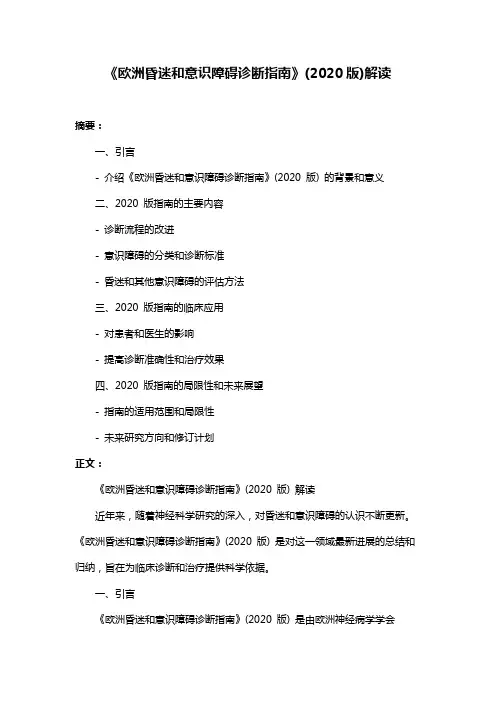 《欧洲昏迷和意识障碍诊断指南》(2020 版)解读

摘要：

一、引言

- 介绍《欧洲昏迷和意识障碍诊断指南》(2020 版）的背景和意义

二、2020 版指南的主要内容

- 诊断流程的改进

- 意识障碍的分类和诊断标准

- 昏迷和其他意识障碍的评估方法

三、2020 版指南的临床应用

- 对患者和医生的影响

- 提高诊断准确性和治疗效果

四、2020 版指南的局限性和未来展望

- 指南的适用范围和局限性

- 未来研究方向和修订计划

正文：

《欧洲昏迷和意识障碍诊断指南》(2020 版）解读

近年来，随着神经科学研究的深入，对昏迷和意识障碍的认识不断更新。《欧洲昏迷和意识障碍诊断指南》(2020 版）是对这一领域最新进展的总结和归纳，旨在为临床诊断和治疗提供科学依据。

一、引言

《欧洲昏迷和意识障碍诊断指南》(2020 版）是由欧洲神经病学学会